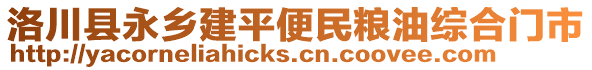 洛川县永乡建平便民粮油综合门市
http://yacorneliahicks.cn.coovee.com